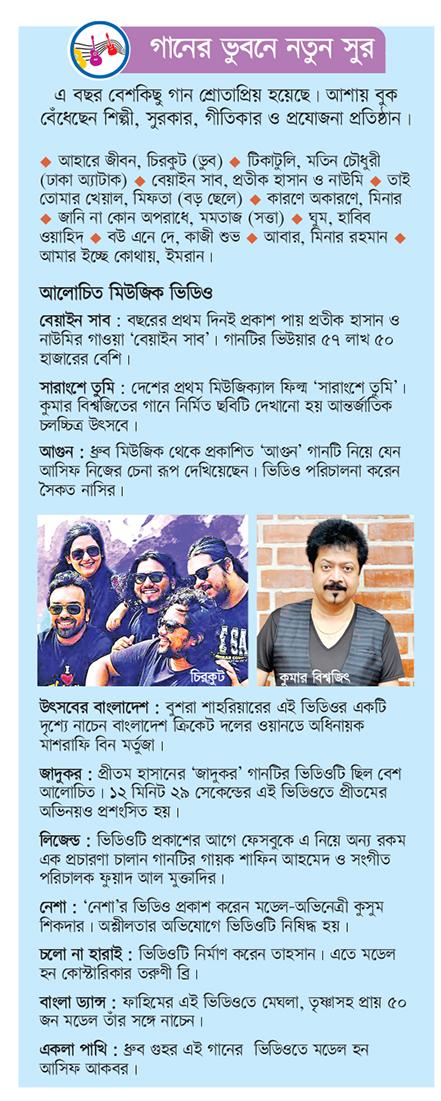 গানের ভুবনে নতুন সুর

এ বছর বেশকিছু গান শ্রোতাপ্রিয় হয়েছে। আশায় বুক বেঁধেছেন শিল্পী, সুরকার, গীতিকার ও প্রযোজনা প্রতিষ্ঠান।

◆ আহারে জীবন, চিরকুট (ডুব) ◆ টিকাটুলি, মতিন চৌধুরী (ঢাকা অ্যাটাক) ◆ বেয়াইন সাব, প্রতীক হাসান ও নাউমি ◆ তাই তোমার খেয়াল, মিফতা (বড় ছেলে) ◆ কারণে অকারণে, মিনার ◆ জানি না কোন অপরাধে, মমতাজ (সত্তা) ◆ ঘুম, হাবিব ওয়াহিদ ◆ বউ এনে দে, কাজী শুভ ◆ আবার, মিনার রহমান ◆ আমার ইচ্ছে কোথায়, ইমরান।

আলোচিত মিউজিক ভিডিও

বেয়াইন সাব : বছরের প্রথম দিনই প্রকাশ পায় প্রতীক হাসান ও নাউমির গাওয়া 'বেয়াইন সাব'। গানটির ভিউয়ার ৫৭ লাখ ৫০ হাজারের বেশি।

সারাংশে তুমি : দেশের প্রথম মিউজিক্যাল ফিল্ম 'সারাংশে তুমি'। কুমার বিশ্বজিতের গানে নির্মিত ছবিটি দেখানো হয় আন্তর্জাতিক চলচ্চিত্র উৎসবে।

আগুন : ধ্রুব মিউজিক থেকে প্রকাশিত 'আগুন' গানটি নিয়ে যেন আসিফ নিজের চেনা রূপ দেখিয়েছেন। ভিডিও পরিচালনা করেন সৈকত নাসির।

চিরকুট

কুমার বিশ্বজিৎ

উৎসবের বাংলাদেশ : বুশরা শাহরিয়ারের এই ভিডিওর একটি দৃশ্যে নাচেন বাংলাদেশ ক্রিকেট দলের ওয়ানডে অধিনায়ক মাশরাফি বিন মর্তুজা।

জাদুকর : প্রীতম হাসানের 'জাদুকর' গানটির ভিডিওটি ছিল বেশ আলোচিত। ১২ মিনিট ২৯ সেকেন্ডের এই ভিডিওতে প্রীতমের অভিনয়ও প্রশংসিত হয়।

লিজেন্ড : ভিডিওটি প্রকাশের আগে ফেসবুকে এ নিয়ে অন্য রকম এক প্রচারণা চালান গানটির গায়ক শাফিন আহমেদ ও সংগীত পরিচালক ফুয়াদ আল মুক্তাদির।

নেশা : 'নেশা'র ভিডিও প্রকাশ করেন মডেল-অভিনেত্রী কুসুম শিকদার। অশ্লীলতার অভিযোগে ভিডিওটি নিষিদ্ধ হয়।

চলো না হারাই : ভিডিওটি নির্মাণ করেন তাহসান। এতে মডেল হন কোস্টারিকার তরুণী ব্রি।

বাংলা ড্যান্স : ফাহিমের এই ভিডিওতে মেঘলা, তৃষ্ণাসহ প্রায় ৫০ জন মডেল তাঁর সঙ্গে নাচেন।

একলা পাখি : ধ্রুব গুহর এই গানের ভিডিওতে মডেল হন আসিফ আকবর।